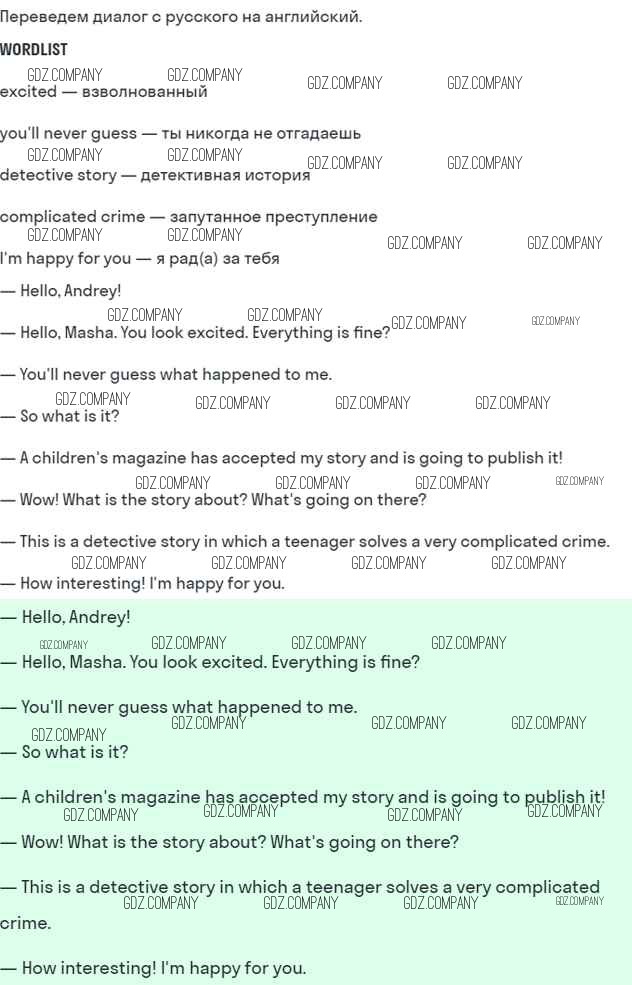 Переведем диалог с русского на английский.

WORDLIST

GDZ.COMPANY GDZ.COMPANY GDZ.COMPANY GDZ.COMPANY
excited — взволнованный

you'll never guess — ты никогда не отгадаешь

GDZ.COMPANY GDZ.COMPANY GDZ.COMPANY GDZ.COMPANY
detective story — детективная история

complicated crime — запутанное преступление

GDZ.COMPANY GDZ.COMPANY GDZ.COMPANY GDZ.COMPANY
I'm happy for you — я рад(а) за тебя

— Hello, Andrey!

GDZ.COMPANY GDZ.COMPANY GDZ.COMPANY GDZ.COMPANY
— Hello, Masha. You look excited. Everything is fine?

— You'll never guess what happened to me.

GDZ.COMPANY GDZ.COMPANY GDZ.COMPANY GDZ.COMPANY
— So what is it?

— A children's magazine has accepted my story and is going to publish it!

GDZ.COMPANY GDZ.COMPANY GDZ.COMPANY GDZ.COMPANY
— Wow! What is the story about? What's going on there?

— This is a detective story in which a teenager solves a very complicated crime.

GDZ.COMPANY GDZ.COMPANY GDZ.COMPANY GDZ.COMPANY
— How interesting! I'm happy for you.

— Hello, Andrey!

GDZ.COMPANY GDZ.COMPANY GDZ.COMPANY GDZ.COMPANY
— Hello, Masha. You look excited. Everything is fine?

— You'll never guess what happened to me.

GDZ.COMPANY GDZ.COMPANY GDZ.COMPANY GDZ.COMPANY
— So what is it?

— A children's magazine has accepted my story and is going to publish it!

GDZ.COMPANY GDZ.COMPANY GDZ.COMPANY GDZ.COMPANY
— Wow! What is the story about? What's going on there?

— This is a detective story in which a teenager solves a very complicated crime.

GDZ.COMPANY GDZ.COMPANY GDZ.COMPANY GDZ.COMPANY

— How interesting! I'm happy for you.